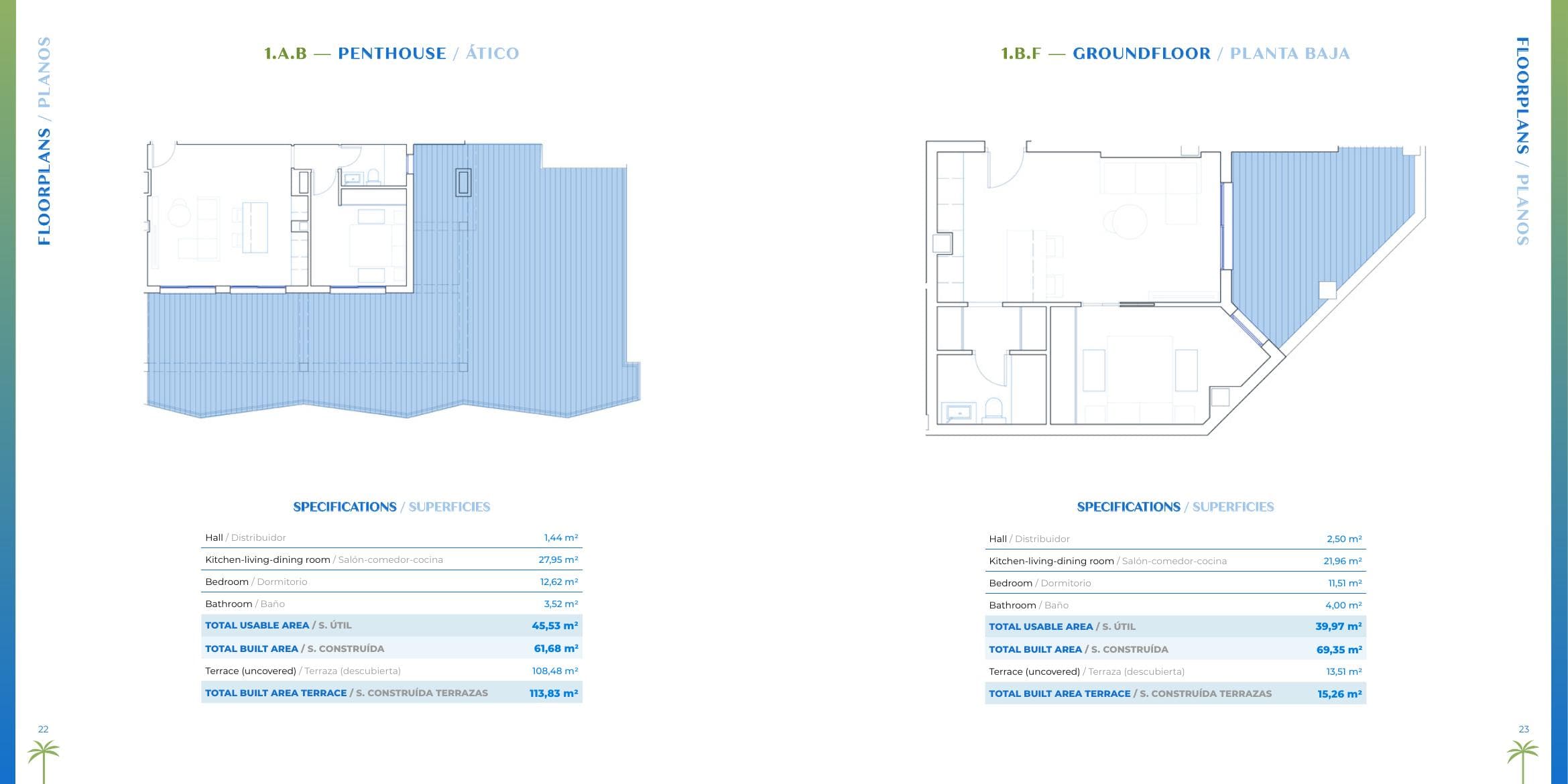 FLOORPLANS / PLANOS

1.A.B — PENTHOUSE / ÁTICO

SPECIFICATIONS / SUPERFICIES

| | |
|---|---|
| Hall / Distribuidor | 1,44 m² |
| Kitchen-living-dining room / Salón-comedor-cocina | 27,95 m² |
| Bedroom / Dormitorio | 12,62 m² |
| Bathroom / Baño | 3,52 m² |
| TOTAL USABLE AREA / S. ÚTIL | 45,53 m² |
| TOTAL BUILT AREA / S. CONSTRUÍDA | 61,68 m² |
| Terrace (uncovered) / Terraza (descubierta) | 108,48 m² |
| TOTAL BUILT AREA TERRACE / S. CONSTRUÍDA TERRAZAS | 113,83 m² |

22

1.B.F — GROUNDFLOOR / PLANTA BAJA

SPECIFICATIONS / SUPERFICIES

| | |
|---|---|
| Hall / Distribuidor | 2,50 m² |
| Kitchen-living-dining room / Salón-comedor-cocina | 21,96 m² |
| Bedroom / Dormitorio | 11,51 m² |
| Bathroom / Baño | 4,00 m² |
| TOTAL USABLE AREA / S. ÚTIL | 39,97 m² |
| TOTAL BUILT AREA / S. CONSTRUÍDA | 69,35 m² |
| Terrace (uncovered) / Terraza (descubierta) | 13,51 m² |
| TOTAL BUILT AREA TERRACE / S. CONSTRUÍDA TERRAZAS | 15,26 m² |

FLOORPLANS / PLANOS

23